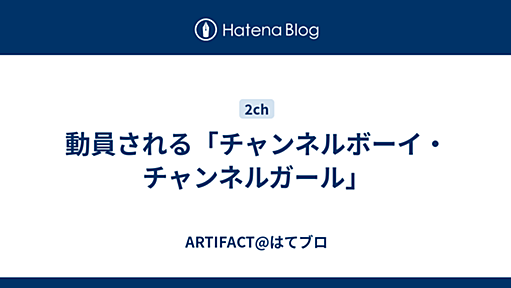 Hatena Blog

2ch

動員される「チャンネルボーイ・チャンネルガール」

ARTIFACT@はてブロ